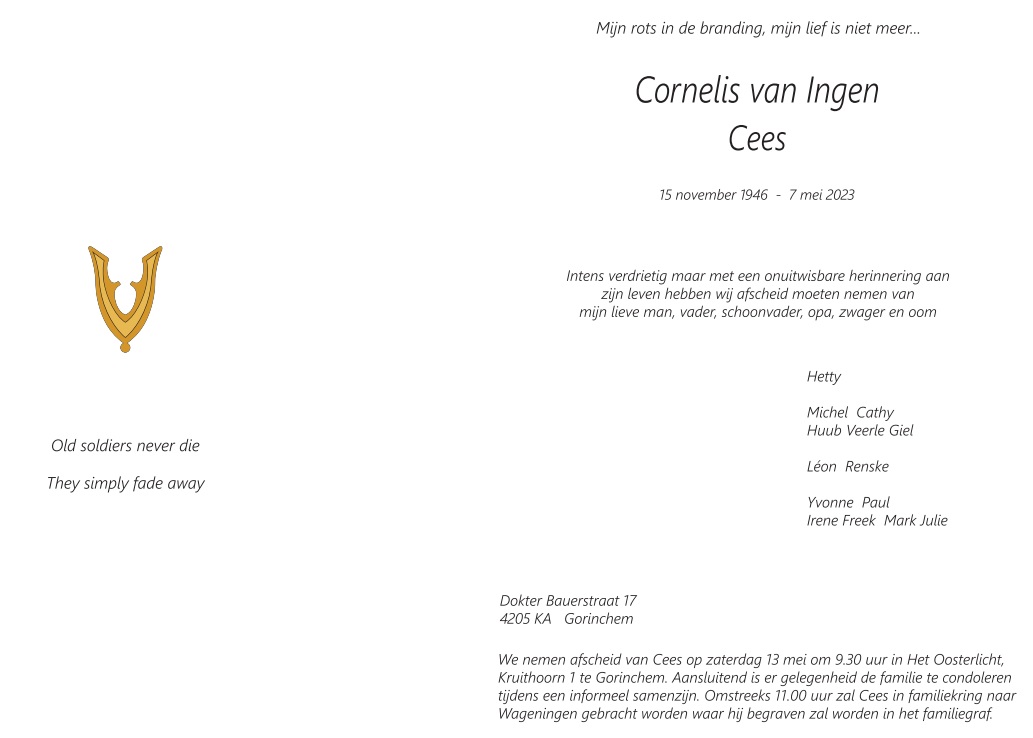 Old soldiers never die

They simply fade away

Mijn rots in de branding, mijn lief is niet meer...

Cornelis van Ingen
Cees

15 november 1946 - 7 mei 2023

Intens verdrietig maar met een onuitwisbare herinnering aan zijn leven hebben wij afscheid moeten nemen van mijn lieve man, vader, schoonvader, opa, zwager en oom

Hetty

Michel Cathy
Huub Veerle Giel

Léon Renske

Yvonne Paul
Irene Freek Mark Julie

Dokter Bauerstraat 17
4205 KA Gorinchem

We nemen afscheid van Cees op zaterdag 13 mei om 9.30 uur in Het Oosterlicht, Kruithoorn 1 te Gorinchem. Aansluitend is er gelegenheid de familie te condoleren tijdens een informeel samenzijn. Omstreeks 11.00 uur zal Cees in familiekring naar Wageningen gebracht worden waar hij begraven zal worden in het familiegraf.